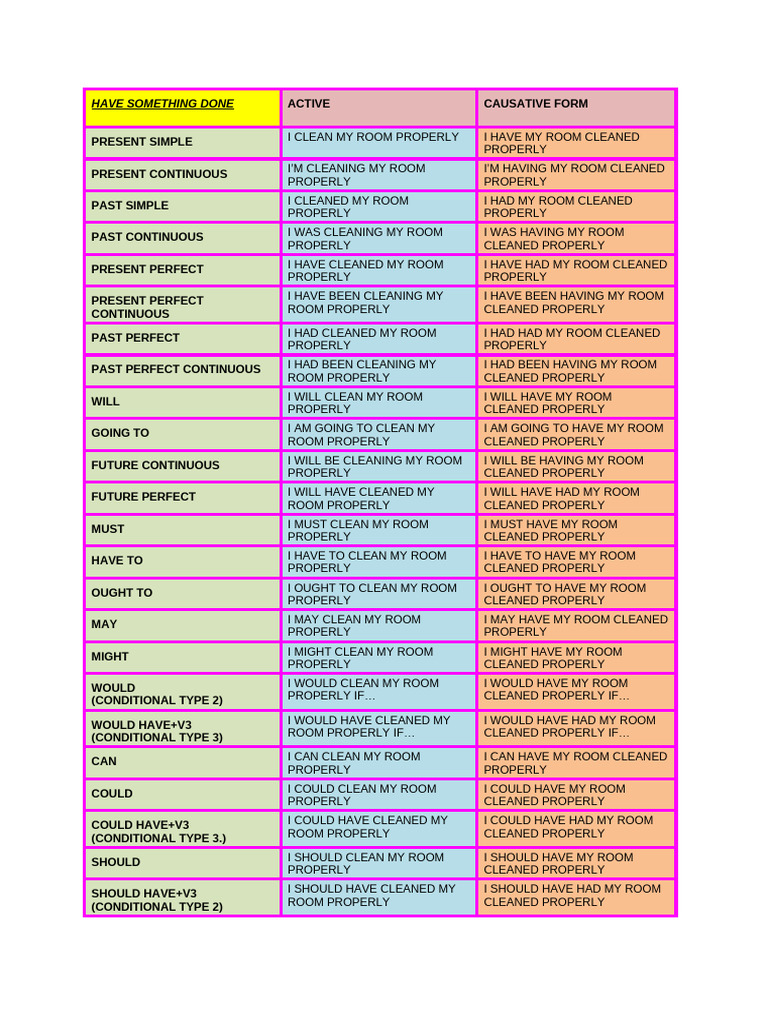 | HAVE SOMETHING DONE | ACTIVE | CAUSATIVE FORM |
|---|---|---|
| PRESENT SIMPLE | I CLEAN MY ROOM PROPERLY | I HAVE MY ROOM CLEANED PROPERLY |
| PRESENT CONTINUOUS | I'M CLEANING MY ROOM PROPERLY | I'M HAVING MY ROOM CLEANED PROPERLY |
| PAST SIMPLE | I CLEANED MY ROOM PROPERLY | I HAD MY ROOM CLEANED PROPERLY |
| PAST CONTINUOUS | I WAS CLEANING MY ROOM PROPERLY | I WAS HAVING MY ROOM CLEANED PROPERLY |
| PRESENT PERFECT | I HAVE CLEANED MY ROOM PROPERLY | I HAVE HAD MY ROOM CLEANED PROPERLY |
| PRESENT PERFECT CONTINUOUS | I HAVE BEEN CLEANING MY ROOM PROPERLY | I HAVE BEEN HAVING MY ROOM CLEANED PROPERLY |
| PAST PERFECT | I HAD CLEANED MY ROOM PROPERLY | I HAD HAD MY ROOM CLEANED PROPERLY |
| PAST PERFECT CONTINUOUS | I HAD BEEN CLEANING MY ROOM PROPERLY | I HAD BEEN HAVING MY ROOM CLEANED PROPERLY |
| WILL | I WILL CLEAN MY ROOM PROPERLY | I WILL HAVE MY ROOM CLEANED PROPERLY |
| GOING TO | I AM GOING TO CLEAN MY ROOM PROPERLY | I AM GOING TO HAVE MY ROOM CLEANED PROPERLY |
| FUTURE CONTINUOUS | I WILL BE CLEANING MY ROOM PROPERLY | I WILL BE HAVING MY ROOM CLEANED PROPERLY |
| FUTURE PERFECT | I WILL HAVE CLEANED MY ROOM PROPERLY | I WILL HAVE HAD MY ROOM CLEANED PROPERLY |
| MUST | I MUST CLEAN MY ROOM PROPERLY | I MUST HAVE MY ROOM CLEANED PROPERLY |
| HAVE TO | I HAVE TO CLEAN MY ROOM PROPERLY | I HAVE TO HAVE MY ROOM CLEANED PROPERLY |
| OUGHT TO | I OUGHT TO CLEAN MY ROOM PROPERLY | I OUGHT TO HAVE MY ROOM CLEANED PROPERLY |
| MAY | I MAY CLEAN MY ROOM PROPERLY | I MAY HAVE MY ROOM CLEANED PROPERLY |
| MIGHT | I MIGHT CLEAN MY ROOM PROPERLY | I MIGHT HAVE MY ROOM CLEANED PROPERLY |
| WOULD (CONDITIONAL TYPE 2) | I WOULD CLEAN MY ROOM PROPERLY IF… | I WOULD HAVE MY ROOM CLEANED PROPERLY IF… |
| WOULD HAVE+V3 (CONDITIONAL TYPE 3) | I WOULD HAVE CLEANED MY ROOM PROPERLY IF… | I WOULD HAVE HAD MY ROOM CLEANED PROPERLY IF… |
| CAN | I CAN CLEAN MY ROOM PROPERLY | I CAN HAVE MY ROOM CLEANED PROPERLY |
| COULD | I COULD CLEAN MY ROOM PROPERLY | I COULD HAVE MY ROOM CLEANED PROPERLY |
| COULD HAVE+V3 (CONDITIONAL TYPE 3.) | I COULD HAVE CLEANED MY ROOM PROPERLY | I COULD HAVE HAD MY ROOM CLEANED PROPERLY |
| SHOULD | I SHOULD CLEAN MY ROOM PROPERLY | I SHOULD HAVE MY ROOM CLEANED PROPERLY |
| SHOULD HAVE+V3 (CONDITIONAL TYPE 2) | I SHOULD HAVE CLEANED MY ROOM PROPERLY | I SHOULD HAVE HAD MY ROOM CLEANED PROPERLY |